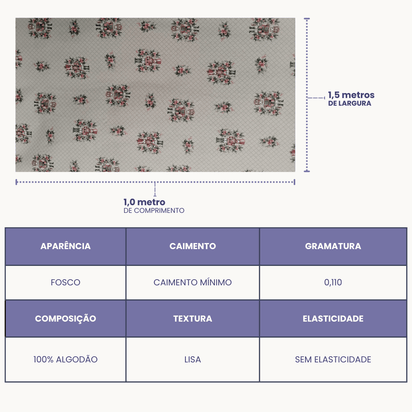 1,5 metros
DE LARGURA

1,0 metro
DE COMPRIMENTO

| APARÊNCIA | CAIMENTO | GRAMATURA |
|---|---|---|
| FOSCO | CAIMENTO MÍNIMO | 0,110 |
| COMPOSIÇÃO | TEXTURA | ELASTICIDADE |
| 100% ALGODÃO | LISA | SEM ELASTICIDADE |